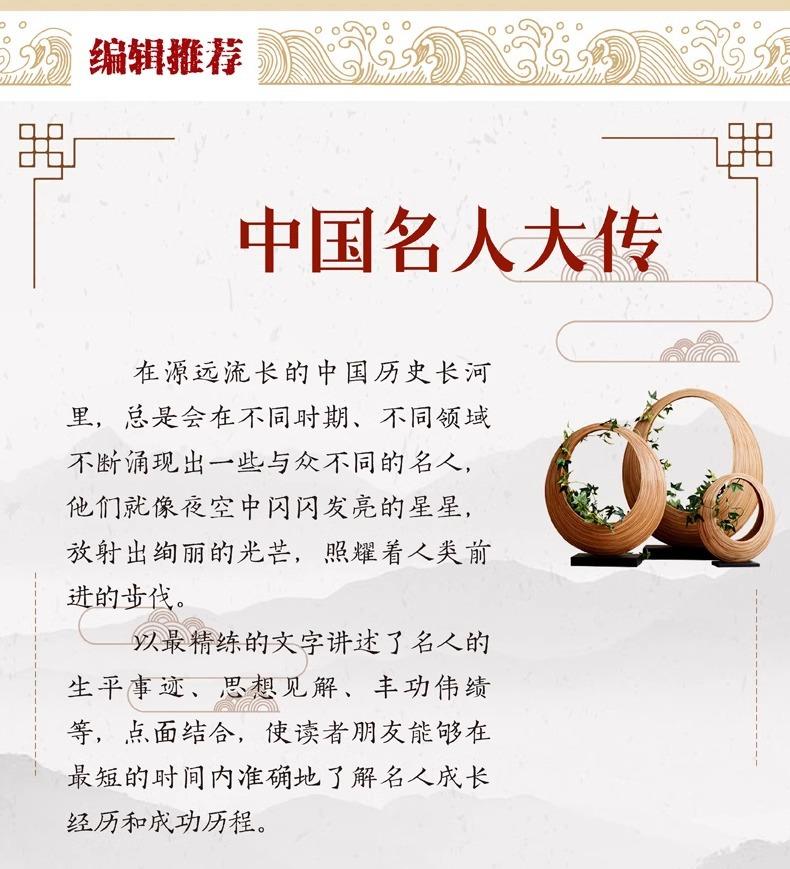 编辑推荐

中国名人大传

在源远流长的中国历史长河里，总是会在不同时期、不同领域不断涌现出一些与众不同的名人，他们就像夜空中闪闪发亮的星星，放射出绚丽的光芒，照耀着人类前进的步伐。

以最精练的文字讲述了名人的生平事迹、思想见解、丰功伟绩等，点面结合，使读者朋友能够在最短的时间内准确地了解名人成长经历和成功历程。